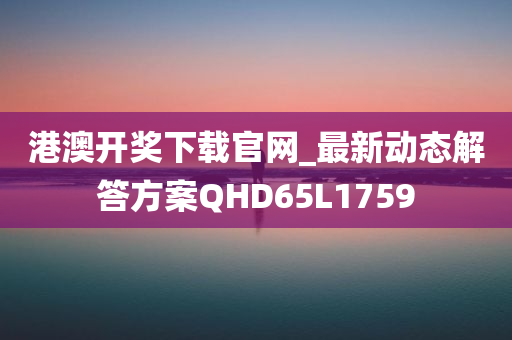 港澳开奖下载官网_最新动态解答方案QHD65L1759